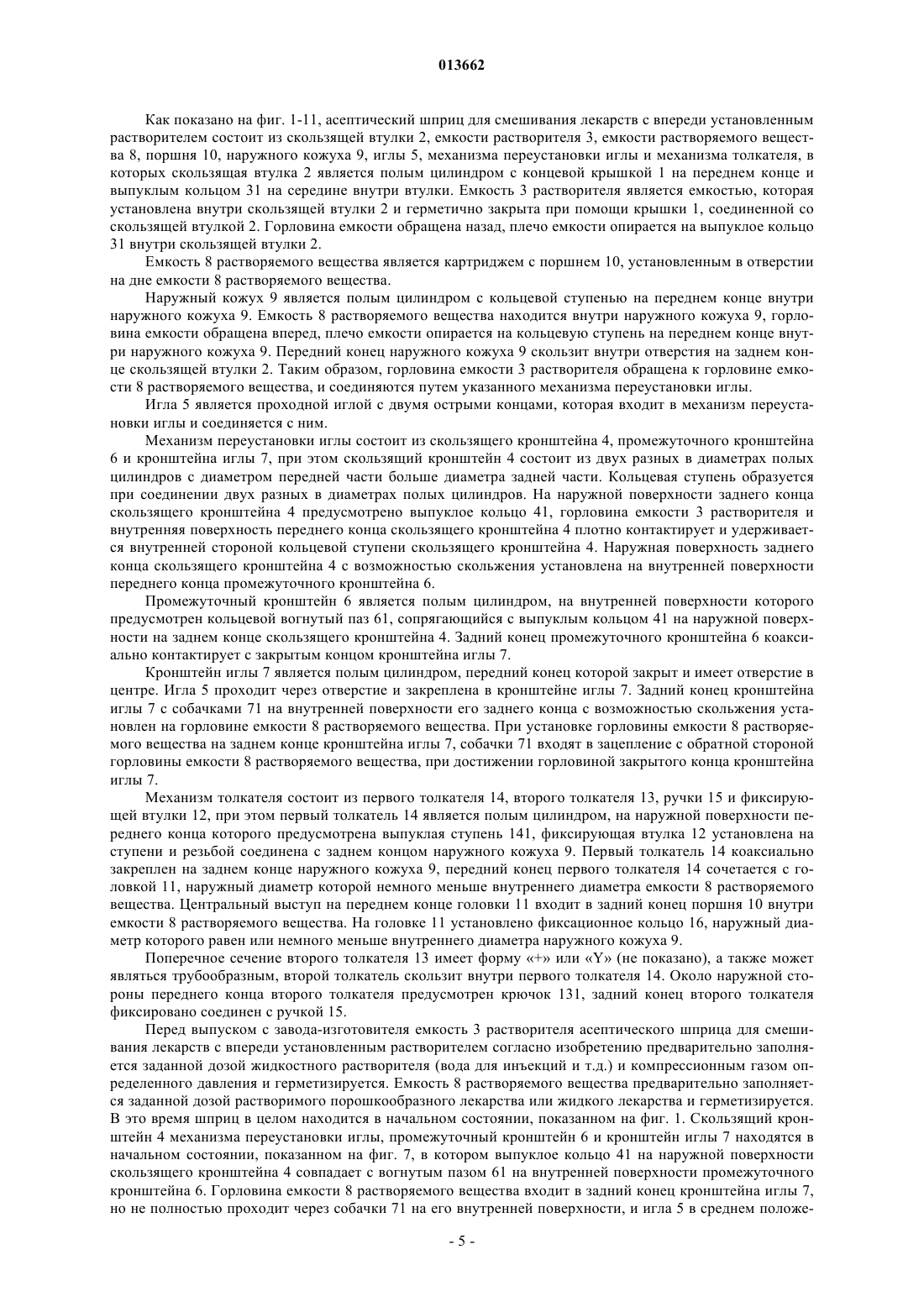 013662

Как показано на фиг. 1-11, асептический шприц для смешивания лекарств с впереди установленным растворителем состоит из скользящей втулки 2, емкости растворителя 3, емкости растворяемого вещества 8, поршня 10, наружного кожуха 9, иглы 5, механизма переустановки иглы и механизма толкателя, в которых скользящая втулка 2 является полым цилиндром с концевой крышкой 1 на переднем конце и выпуклым кольцом 31 на середине внутри втулки. Емкость 3 растворителя является емкостью, которая установлена внутри скользящей втулки 2 и герметично закрыта при помощи крышки 1, соединенной со скользящей втулкой 2. Горловина емкости обращена назад, плечо емкости опирается на выпуклое кольцо 31 внутри скользящей втулки 2.

Емкость 8 растворяемого вещества является картриджем с поршнем 10, установленным в отверстии на дне емкости 8 растворяемого вещества.

Наружный кожух 9 является полым цилиндром с кольцевой ступенью на переднем конце внутри наружного кожуха 9. Емкость 8 растворяемого вещества находится внутри наружного кожуха 9, горловина емкости обращена вперед, плечо емкости опирается на кольцевую ступень на переднем конце внутри наружного кожуха 9. Передний конец наружного кожуха 9 скользит внутри отверстия на заднем конце скользящей втулки 2. Таким образом, горловина емкости 3 растворителя обращена к горловине емкости 8 растворяемого вещества, и соединяются путем указанного механизма переустановки иглы.

Игла 5 является проходной иглой с двумя острыми концами, которая входит в механизм переустановки иглы и соединяется с ним.

Механизм переустановки иглы состоит из скользящего кронштейна 4, промежуточного кронштейна 6 и кронштейна иглы 7, при этом скользящий кронштейн 4 состоит из двух разных в диаметрах полых цилиндров с диаметром передней части больше диаметра задней части. Кольцевая ступень образуется при соединении двух разных в диаметрах полых цилиндров. На наружной поверхности заднего конца скользящего кронштейна 4 предусмотрено выпуклое кольцо 41, горловина емкости 3 растворителя и внутренняя поверхность переднего конца скользящего кронштейна 4 плотно контактирует и удерживается внутренней стороной кольцевой ступени скользящего кронштейна 4. Наружная поверхность заднего конца скользящего кронштейна 4 с возможностью скольжения установлена на внутренней поверхности переднего конца промежуточного кронштейна 6.

Промежуточный кронштейн 6 является полым цилиндром, на внутренней поверхности которого предусмотрен кольцевой вогнутый паз 61, сопрягающийся с выпуклым кольцом 41 на наружной поверхности на заднем конце скользящего кронштейна 4. Задний конец промежуточного кронштейна 6 коаксиально контактирует с закрытым концом кронштейна иглы 7.

Кронштейн иглы 7 является полым цилиндром, передний конец которой закрыт и имеет отверстие в центре. Игла 5 проходит через отверстие и закреплена в кронштейне иглы 7. Задний конец кронштейна иглы 7 с собачками 71 на внутренней поверхности его заднего конца с возможностью скольжения установлен на горловине емкости 8 растворяемого вещества. При установке горловины емкости 8 растворяемого вещества на заднем конце кронштейна иглы 7, собачки 71 входят в зацепление с обратной стороной горловины емкости 8 растворяемого вещества, при достижении горловиной закрытого конца кронштейна иглы 7.

Механизм толкателя состоит из первого толкателя 14, второго толкателя 13, ручки 15 и фиксирующей втулки 12, при этом первый толкатель 14 является полым цилиндром, на наружной поверхности переднего конца которого предусмотрена выпуклая ступень 141, фиксирующая втулка 12 установлена на ступени и резьбой соединена с задним концом наружного кожуха 9. Первый толкатель 14 коаксиально закреплен на заднем конце наружного кожуха 9, передний конец первого толкателя 14 сочетается с головкой 11, наружный диаметр которой немного меньше внутреннего диаметра емкости 8 растворяемого вещества. Центральный выступ на переднем конце головки 11 входит в задний конец поршня 10 внутри емкости 8 растворяемого вещества. На головке 11 установлено фиксационное кольцо 16, наружный диаметр которого равен или немного меньше внутреннего диаметра наружного кожуха 9.

Поперечное сечение второго толкателя 13 имеет форму «+» или «Y» (не показано), а также может являться трубообразным, второй толкатель скользит внутри первого толкателя 14. Около наружной стороны переднего конца второго толкателя предусмотрен крючок 131, задний конец второго толкателя фиксировано соединен с ручкой 15.

Перед выпуском с завода-изготовителя емкость 3 растворителя асептического шприца для смешивания лекарств с впереди установленным растворителем согласно изобретению предварительно заполняется заданной дозой жидкостного растворителя (вода для инъекций и т.д.) и компрессионным газом определенного давления и герметизируется. Емкость 8 растворяемого вещества предварительно заполняется заданной дозой растворимого порошкообразного лекарства или жидкого лекарства и герметизируется. В это время шприц в целом находится в начальном состоянии, показанном на фиг. 1. Скользящий кронштейн 4 механизма переустановки иглы, промежуточный кронштейн 6 и кронштейн иглы 7 находятся в начальном состоянии, показанном на фиг. 7, в котором выпуклое кольцо 41 на наружной поверхности скользящего кронштейна 4 совпадает с вогнутым пазом 61 на внутренней поверхности промежуточного кронштейна 6. Горловина емкости 8 растворяемого вещества входит в задний конец кронштейна иглы 7, но не полностью проходит через собачки 71 на его внутренней поверхности, и игла 5 в среднем положе-

- 5 -